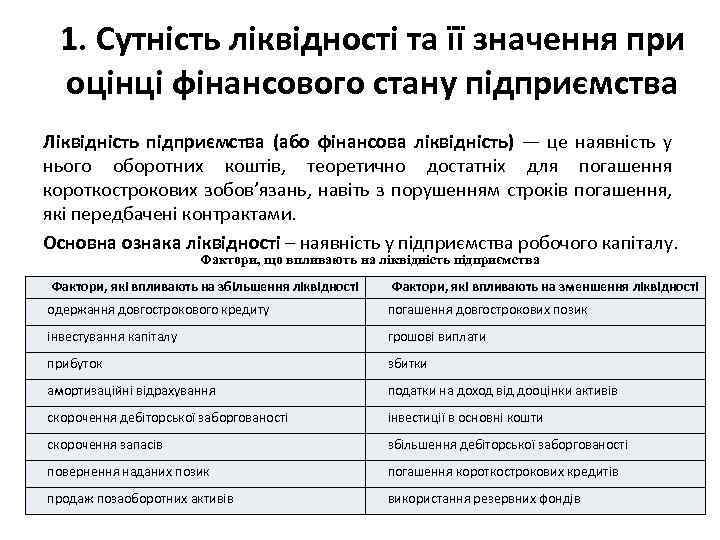 1. Сутність ліквідності та її значення при оцінці фінансового стану підприємства

Ліквідність підприємства (або фінансова ліквідність) — це наявність у нього оборотних коштів, теоретично достатніх для погашення короткострокових зобов'язань, навіть з порушенням строків погашення, які передбачені контрактами.

Основна ознака ліквідності – наявність у підприємства робочого капіталу.

Фактори, що впливають на ліквідність підприємства

| Фактори, які впливають на збільшення ліквідності | Фактори, які впливають на зменшення ліквідності |
|---|---|
| одержання довгострокового кредиту | погашення довгострокових позик |
| інвестування капіталу | грошові виплати |
| прибуток | збитки |
| амортизаційні відрахування | податки на доход від дооцінки активів |
| скорочення дебіторської заборгованості | інвестиції в основні кошти |
| скорочення запасів | збільшення дебіторської заборгованості |
| повернення наданих позик | погашення короткострокових кредитів |
| продаж позаоборотних активів | використання резервних фондів |